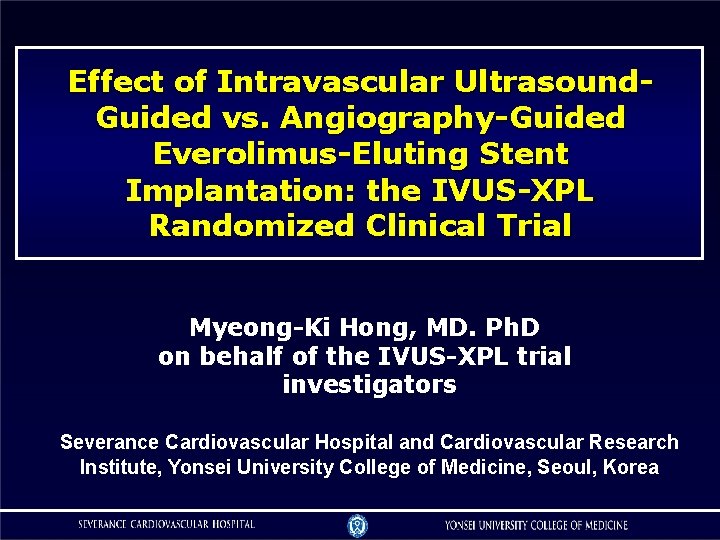 Effect of Intravascular Ultrasound-Guided vs. Angiography-Guided Everolimus-Eluting Stent Implantation: the IVUS-XPL Randomized Clinical Trial

Myeong-Ki Hong, MD. PhD
on behalf of the IVUS-XPL trial investigators

Severance Cardiovascular Hospital and Cardiovascular Research Institute, Yonsei University College of Medicine, Seoul, Korea

SEVERANCE CARDIOVASCULAR HOSPITAL

YONSEI UNIVERSITY COLLEGE OF MEDICINE